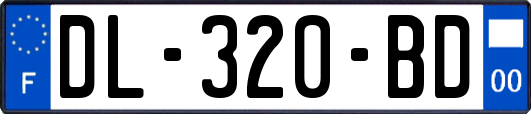 F
DL-320-BD
00